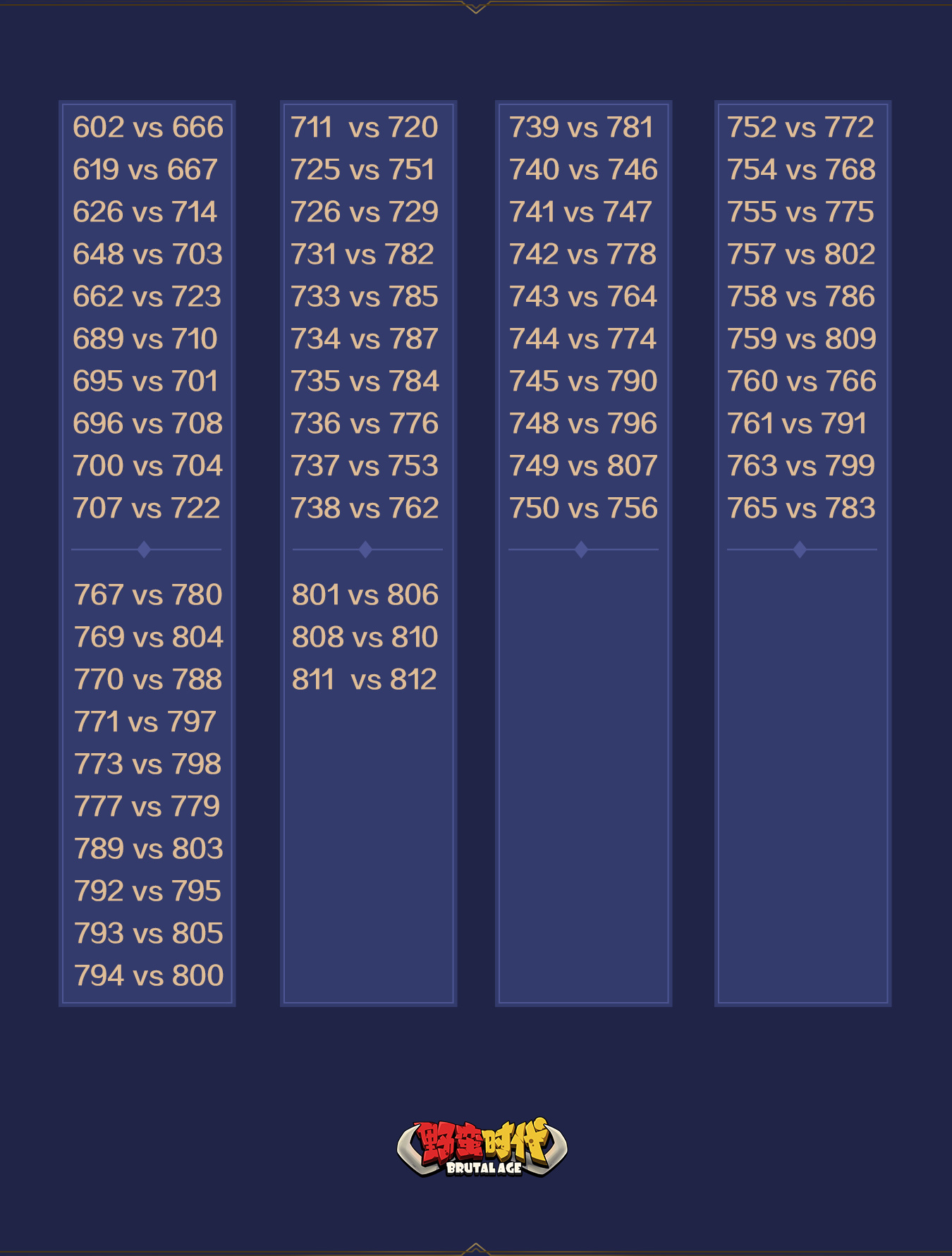 602 vs 666
619 vs 667
626 vs 714
648 vs 703
662 vs 723
689 vs 710
695 vs 701
696 vs 708
700 vs 704
707 vs 722

767 vs 780
769 vs 804
770 vs 788
771 vs 797
773 vs 798
777 vs 779
789 vs 803
792 vs 795
793 vs 805
794 vs 800

711 vs 720
725 vs 751
726 vs 729
731 vs 782
733 vs 785
734 vs 787
735 vs 784
736 vs 776
737 vs 753
738 vs 762

801 vs 806
808 vs 810
811 vs 812

739 vs 781
740 vs 746
741 vs 747
742 vs 778
743 vs 764
744 vs 774
745 vs 790
748 vs 796
749 vs 807
750 vs 756

752 vs 772
754 vs 768
755 vs 775
757 vs 802
758 vs 786
759 vs 809
760 vs 766
761 vs 791
763 vs 799
765 vs 783

野蛮时代
BRUTAL AGE